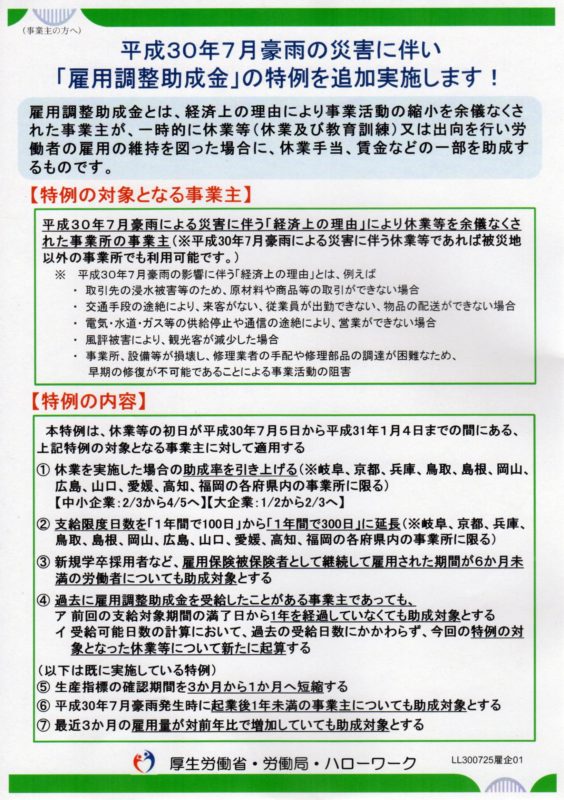 （事業主の方へ）

平成30年7月豪雨の災害に伴い
「雇用調整助成金」の特例を追加実施します！

雇用調整助成金とは、経済上の理由により事業活動の縮小を余儀なくされた事業主が、一時的に休業等（休業及び教育訓練）又は出向を行い労働者の雇用の維持を図った場合に、休業手当、賃金などの一部を助成するものです。

【特例の対象となる事業主】

平成30年7月豪雨による災害に伴う「経済上の理由」により休業等を余儀なくされた事業所の事業主（※平成30年7月豪雨による災害に伴う休業等であれば被災地以外の事業所でも利用可能です。）

※ 平成30年7月豪雨の影響に伴う「経済上の理由」とは、例えば
・取引先の浸水被害等のため、原材料や商品等の取引ができない場合
・交通手段の途絶により、来客がない、従業員が出勤できない、物品の配送ができない場合
・電気・水道・ガス等の供給停止や通信の途絶により、営業ができない場合
・風評被害により、観光客が減少した場合
・事業所、設備等が損壊し、修理業者の手配や修理部品の調達が困難なため、早期の修復が不可能であることによる事業活動の阻害

【特例の内容】

本特例は、休業等の初日が平成30年7月5日から平成31年1月4日までの間にある、上記特例の対象となる事業主に対して適用する

① 休業を実施した場合の助成率を引き上げる（※岐阜、京都、兵庫、鳥取、島根、岡山、広島、山口、愛媛、高知、福岡の各府県内の事業所に限る）
【中小企業：2/3から4/5へ】【大企業：1/2から2/3へ】

② 支給限度日数を「1年間で100日」から「1年間で300日」に延長（※岐阜、京都、兵庫、鳥取、島根、岡山、広島、山口、愛媛、高知、福岡の各府県内の事業所に限る）

③ 新規学卒採用者など、雇用保険被保険者として継続して雇用された期間が6か月未満の労働者についても助成対象とする

④ 過去に雇用調整助成金を受給したことがある事業主であっても、
ア 前回の支給対象期間の満了日から1年を経過していなくても助成対象とする
イ 受給可能日数の計算において、過去の受給日数にかかわらず、今回の特例の対象となった休業等について新たに起算する

（以下は既に実施している特例）
⑤ 生産指標の確認期間を3か月から1か月へ短縮する
⑥ 平成30年7月豪雨発生時に起業後1年未満の事業主についても助成対象とする
⑦ 最近3か月の雇用量が対前年比で増加していても助成対象とする

厚生労働省・労働局・ハローワーク

LL300725雇企01